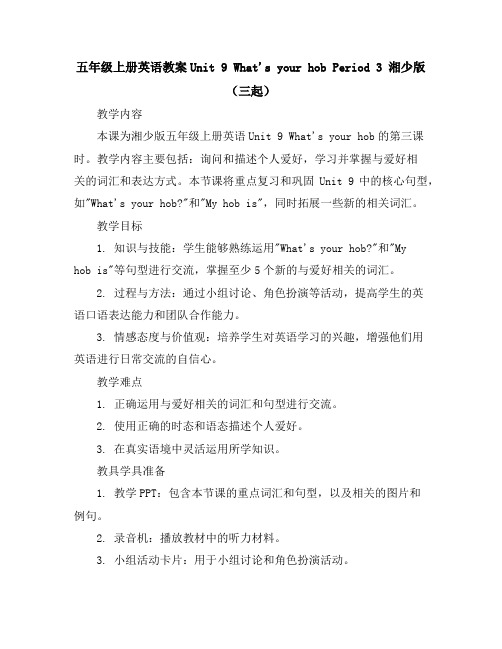 五年级上册英语教案 Unit 9 What's your hob Period 3 湘少版（三起）

教学内容

本课为湘少版五年级上册英语 Unit 9 What's your hob 的第三课时。教学内容主要包括：询问和描述个人爱好，学习并掌握与爱好相关的词汇和表达方式。本节课将重点复习和巩固 Unit 9 中的核心句型，如"What's your hob?"和"My hob is"，同时拓展一些新的相关词汇。

教学目标

1. 知识与技能：学生能够熟练运用"What's your hob?"和"My hob is"等句型进行交流，掌握至少 5 个新的与爱好相关的词汇。

2. 过程与方法：通过小组讨论、角色扮演等活动，提高学生的英语口语表达能力和团队合作能力。

3. 情感态度与价值观：培养学生对英语学习的兴趣，增强他们用英语进行日常交流的自信心。

教学难点

1. 正确运用与爱好相关的词汇和句型进行交流。

2. 使用正确的时态和语态描述个人爱好。

3. 在真实语境中灵活运用所学知识。

教具学具准备

1. 教学 PPT：包含本节课的重点词汇和句型，以及相关的图片和例句。

2. 录音机：播放教材中的听力材料。

3. 小组活动卡片：用于小组讨论和角色扮演活动。